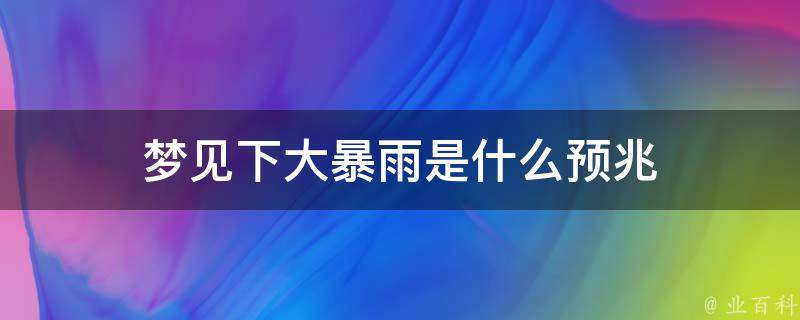 梦见下大暴雨是什么预兆

@ 业百科